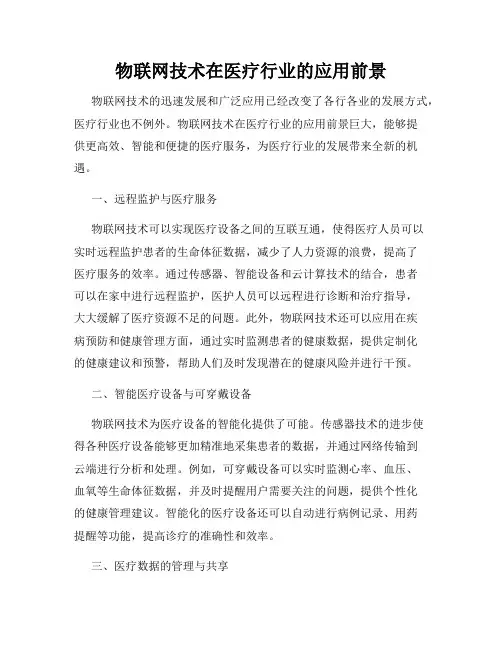 物联网技术在医疗行业的应用前景

物联网技术的迅速发展和广泛应用已经改变了各行各业的发展方式，医疗行业也不例外。物联网技术在医疗行业的应用前景巨大，能够提供更高效、智能和便捷的医疗服务，为医疗行业的发展带来全新的机遇。

一、远程监护与医疗服务

物联网技术可以实现医疗设备之间的互联互通，使得医疗人员可以实时远程监护患者的生命体征数据，减少了人力资源的浪费，提高了医疗服务的效率。通过传感器、智能设备和云计算技术的结合，患者可以在家中进行远程监护，医护人员可以远程进行诊断和治疗指导，大大缓解了医疗资源不足的问题。此外，物联网技术还可以应用在疾病预防和健康管理方面，通过实时监测患者的健康数据，提供定制化的健康建议和预警，帮助人们及时发现潜在的健康风险并进行干预。

二、智能医疗设备与可穿戴设备

物联网技术为医疗设备的智能化提供了可能。传感器技术的进步使得各种医疗设备能够更加精准地采集患者的数据，并通过网络传输到云端进行分析和处理。例如，可穿戴设备可以实时监测心率、血压、血氧等生命体征数据，并及时提醒用户需要关注的问题，提供个性化的健康管理建议。智能化的医疗设备还可以自动进行病例记录、用药提醒等功能，提高诊疗的准确性和效率。

三、医疗数据的管理与共享